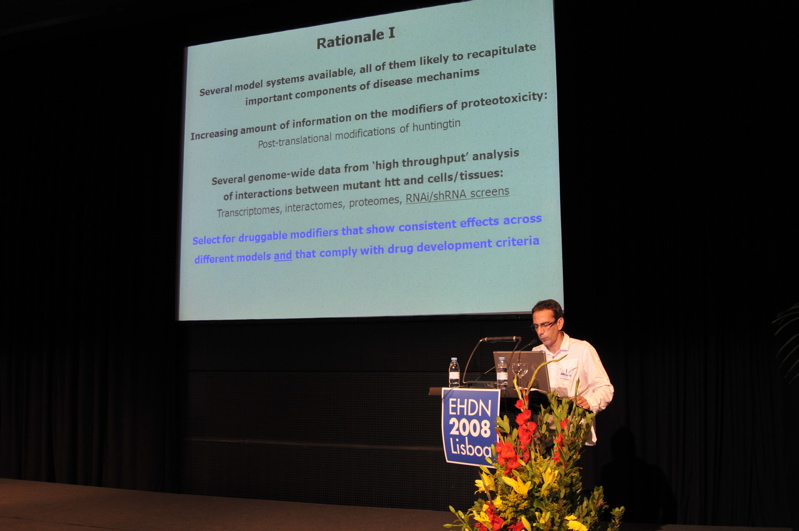 Rationale I

Several model systems available, all of them likely to recapitulate important components of disease mechanims

Increasing amount of information on the modifiers of proteotoxicity:
Post-translational modifications of huntingtin

Several genome-wide data from 'high throughput' analysis of interactions between mutant htt and cells/tissues:
Transcriptomes, interactomes, proteomes, RNAi/shRNA screens

Select for druggable modifiers that show consistent effects across different models and that comply with drug development criteria

EHDN
2008
Lisboa